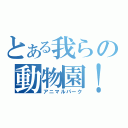 とある我らの動物園！
アニマルパーク